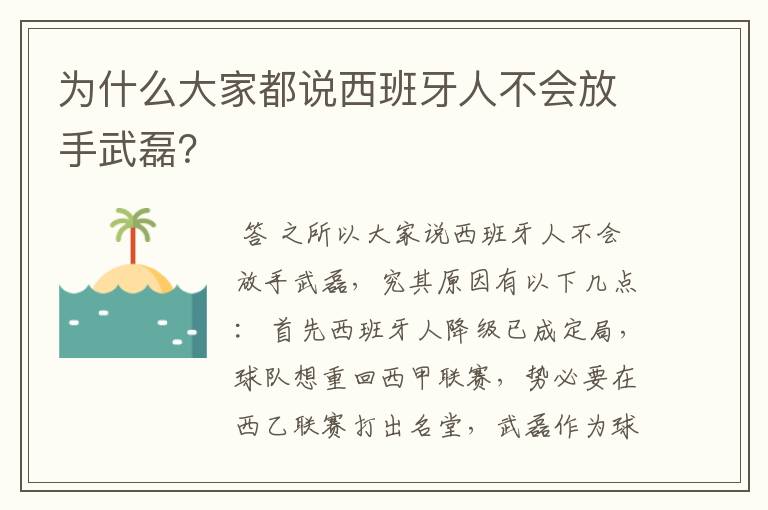 为什么大家都说西班牙人不会放手武磊?

答 之所以大家说西班牙人不会放手武磊，究其原因有以下几点：首先西班牙人降级已成定局，球队想重回西甲联赛，势必要在西乙联赛打出名堂，武磊作为球